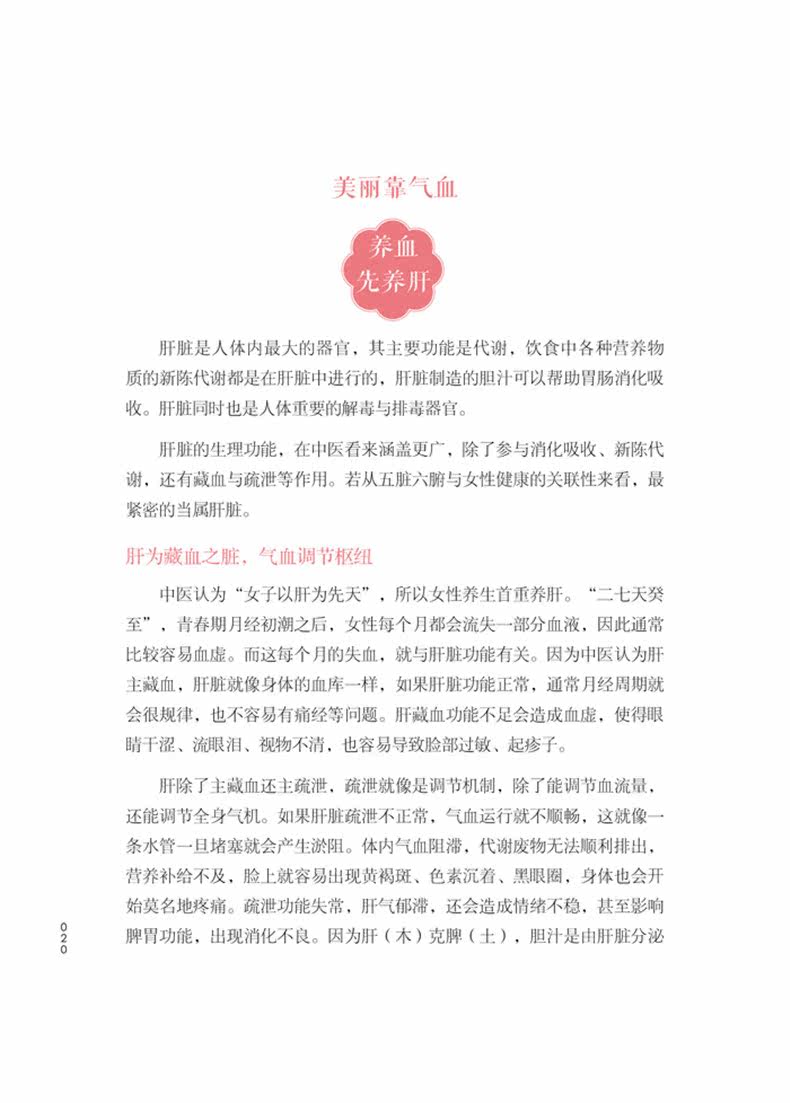 美丽靠气血

养血
先养肝

肝脏是人体内最大的器官，其主要功能是代谢，饮食中各种营养物质的新陈代谢都是在肝脏中进行的，肝脏制造的胆汁可以帮助胃肠消化吸收。肝脏同时也是人体重要的解毒与排毒器官。

肝脏的生理功能，在中医看来涵盖更广，除了参与消化吸收、新陈代谢，还有藏血与疏泄等作用。若从五脏六腑与女性健康的关联性来看，最紧密的当属肝脏。

肝为藏血之脏，气血调节枢纽

中医认为“女子以肝为先天”，所以女性养生首重养肝。“二七天癸至”，青春期月经初潮之后，女性每个月都会流失一部分血液，因此通常比较容易血虚。而这每个月的失血，就与肝脏功能有关。因为中医认为肝主藏血，肝脏就像身体的血库一样，如果肝脏功能正常，通常月经周期就会很规律，也不容易有痛经等问题。肝藏血功能不足会造成血虚，使得眼睛干涩、流眼泪、视物不清，也容易导致脸部过敏、起疹子。

肝除了主藏血还主疏泄，疏泄就像是调节机制，除了能调节血流量，还能调节全身气机。如果肝脏疏泄不正常，气血运行就不顺畅，这就像一条水管一旦堵塞就会产生淤阻。体内气血阻滞，代谢废物无法顺利排出，营养补给不及，脸上就容易出现黄褐斑、色素沉着、黑眼圈，身体也会开始莫名地疼痛。疏泄功能失常，肝气郁滞，还会造成情绪不稳，甚至影响脾胃功能，出现消化不良。因为肝（木）克脾（土），胆汁是由肝脏分泌

020